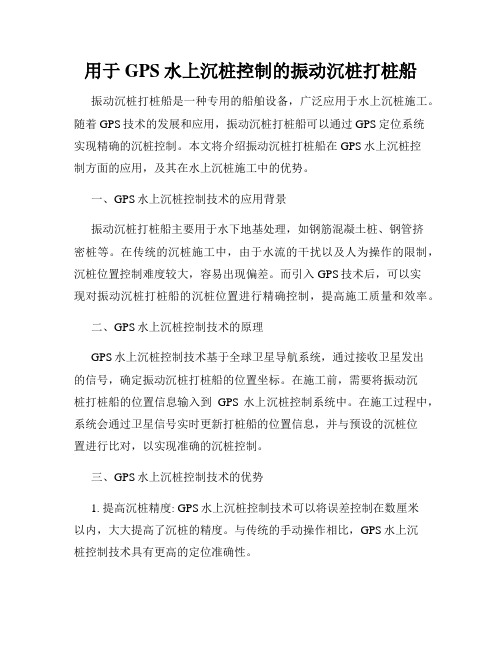 用于 GPS 水上沉桩控制的振动沉桩打桩船

振动沉桩打桩船是一种专用的船舶设备，广泛应用于水上沉桩施工。随着 GPS 技术的发展和应用，振动沉桩打桩船可以通过 GPS 定位系统实现精确的沉桩控制。本文将介绍振动沉桩打桩船在 GPS 水上沉桩控制方面的应用，及其在水上沉桩施工中的优势。

一、GPS 水上沉桩控制技术的应用背景

振动沉桩打桩船主要用于水下地基处理，如钢筋混凝土桩、钢管挤密桩等。在传统的沉桩施工中，由于水流的干扰以及人为操作的限制，沉桩位置控制难度较大，容易出现偏差。而引入 GPS 技术后，可以实现对振动沉桩打桩船的沉桩位置进行精确控制，提高施工质量和效率。

二、GPS 水上沉桩控制技术的原理

GPS 水上沉桩控制技术基于全球卫星导航系统，通过接收卫星发出的信号，确定振动沉桩打桩船的位置坐标。在施工前，需要将振动沉桩打桩船的位置信息输入到 GPS 水上沉桩控制系统中。在施工过程中，系统会通过卫星信号实时更新打桩船的位置信息，并与预设的沉桩位置进行比对，以实现准确的沉桩控制。

三、GPS 水上沉桩控制技术的优势

1. 提高沉桩精度: GPS 水上沉桩控制技术可以将误差控制在数厘米以内，大大提高了沉桩的精度。与传统的手动操作相比，GPS 水上沉桩控制技术具有更高的定位准确性。